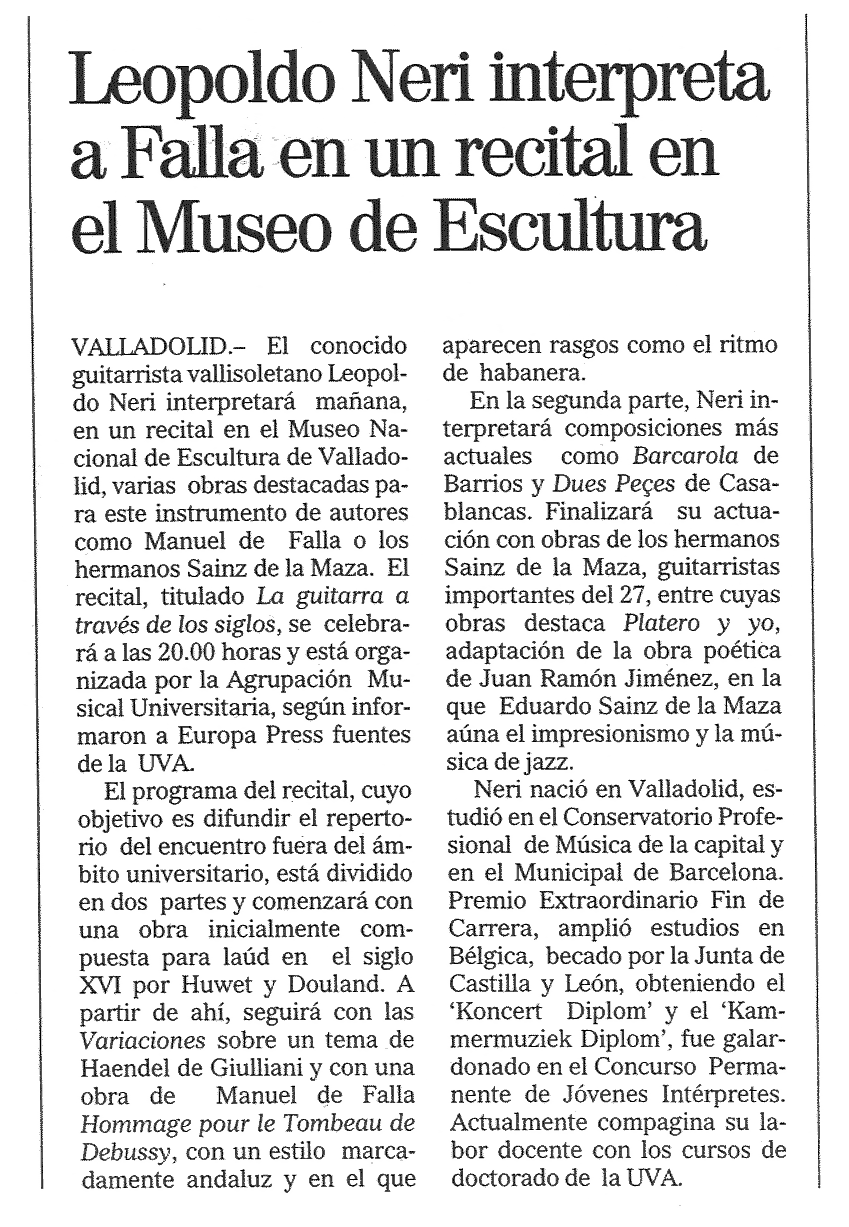 Leopoldo Neri interpreta a Falla en un recital en el Museo de Escultura

VALLADOLID.– El conocido guitarrista vallisoletano Leopoldo Neri interpretará mañana, en un recital en el Museo Nacional de Escultura de Valladolid, varias obras destacadas para este instrumento de autores como Manuel de Falla o los hermanos Sainz de la Maza. El recital, titulado La guitarra a través de los siglos, se celebrará a las 20.00 horas y está organizada por la Agrupación Musical Universitaria, según informaron a Europa Press fuentes de la UVA.

El programa del recital, cuyo objetivo es difundir el repertorio del encuentro fuera del ámbito universitario, está dividido en dos partes y comenzará con una obra inicialmente compuesta para laúd en el siglo XVI por Huwet y Douland. A partir de ahí, seguirá con las Variaciones sobre un tema de Haendel de Giulliani y con una obra de Manuel de Falla Hommage pour le Tombeau de Debussy, con un estilo marcadamente andaluz y en el que aparecen rasgos como el ritmo de habanera.

En la segunda parte, Neri interpretará composiciones más actuales como Barcarola de Barrios y Dues Peçes de Casablancas. Finalizará su actuación con obras de los hermanos Sainz de la Maza, guitarristas importantes del 27, entre cuyas obras destaca Platero y yo, adaptación de la obra poética de Juan Ramón Jiménez, en la que Eduardo Sainz de la Maza aúna el impresionismo y la música de jazz.

Neri nació en Valladolid, estudió en el Conservatorio Profesional de Música de la capital y en el Municipal de Barcelona. Premio Extraordinario Fin de Carrera, amplió estudios en Bélgica, becado por la Junta de Castilla y León, obteniendo el 'Koncert Diplom' y el 'Kammermuziek Diplom', fue galardonado en el Concurso Permanente de Jóvenes Intérpretes. Actualmente compagina su labor docente con los cursos de doctorado de la UVA.